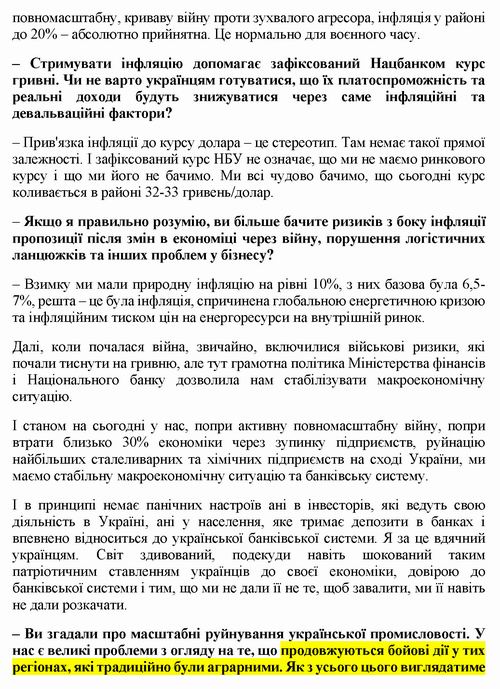 повномасштабну, криваву війну проти зухвалого агресора, інфляція у районі до 20% – абсолютно прийнятна. Це нормально для воєнного часу.

– Стримувати інфляцію допомагає зафіксований Нацбанком курс гривні. Чи не варто українцям готуватися, що їх платоспроможність та реальні доходи будуть знижуватися через саме інфляційні та девальваційні фактори?

– Прив'язка інфляції до курсу долара – це стереотип. Там немає такої прямої залежності. І зафіксований курс НБУ не означає, що ми не маємо ринкового курсу і що ми його не бачимо. Ми всі чудово бачимо, що сьогодні курс коливається в районі 32-33 гривень/долар.

– Якщо я правильно розумію, ви більше бачите ризиків з боку інфляції пропозиції після змін в економіці через війну, порушення логістичних ланцюжків та інших проблем у бізнесу?

– Взимку ми мали природну інфляцію на рівні 10%, з них базова була 6,5-7%, решта – це була інфляція, спричинена глобальною енергетичною кризою та інфляційним тиском цін на енергоресурси на внутрішній ринок.

Далі, коли почалася війна, звичайно, включилися військові ризики, які почали тиснути на гривню, але тут грамотна політика Міністерства фінансів і Національного банку дозволила нам стабілізувати макроекономічну ситуацію.

І станом на сьогодні у нас, попри активну повномасштабну війну, попри втрати близько 30% економіки через зупинку підприємств, руйнацію найбільших сталеливарних та хімічних підприємств на сході України, ми маємо стабільну макроекономічну ситуацію та банківську систему.

І в принципі немає панічних настроїв ані в інвесторів, які ведуть свою діяльність в Україні, ані у населення, яке тримає депозити в банках і впевнено відноситься до української банківської системи. Я за це вдячний українцям. Світ здивований, подекуди навіть шокований таким патріотичним ставленням українців до своєї економіки, довірою до банківської системи і тим, що ми не дали її не те, щоб завалити, ми її навіть не дали розкачати.

– Ви згадали про масштабні руйнування української промисловості. У нас є великі проблеми з огляду на те, що продовжуються бойові дії у тих регіонах, які традиційно були аграрними. Як з усього цього виглядатиме